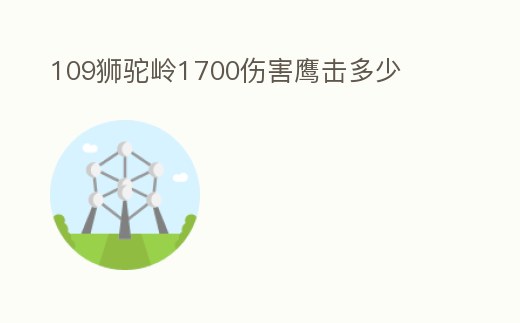 109狮驼岭1700伤害鹰击多少